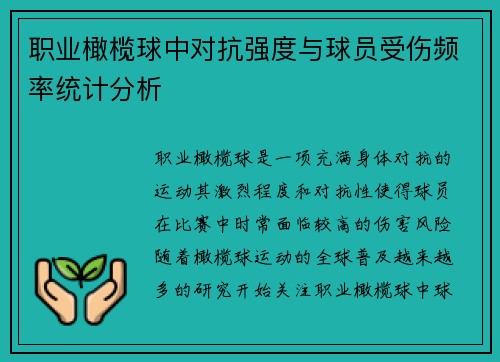 职业橄榄球中对抗强度与球员受伤频率统计分析

职业橄榄球是一项充满身体对抗的运动其激烈程度和对抗性使得球员在比赛中时常面临较高的伤害风险随着橄榄球运动的全球普及越来越多的研究开始关注职业橄榄球中球